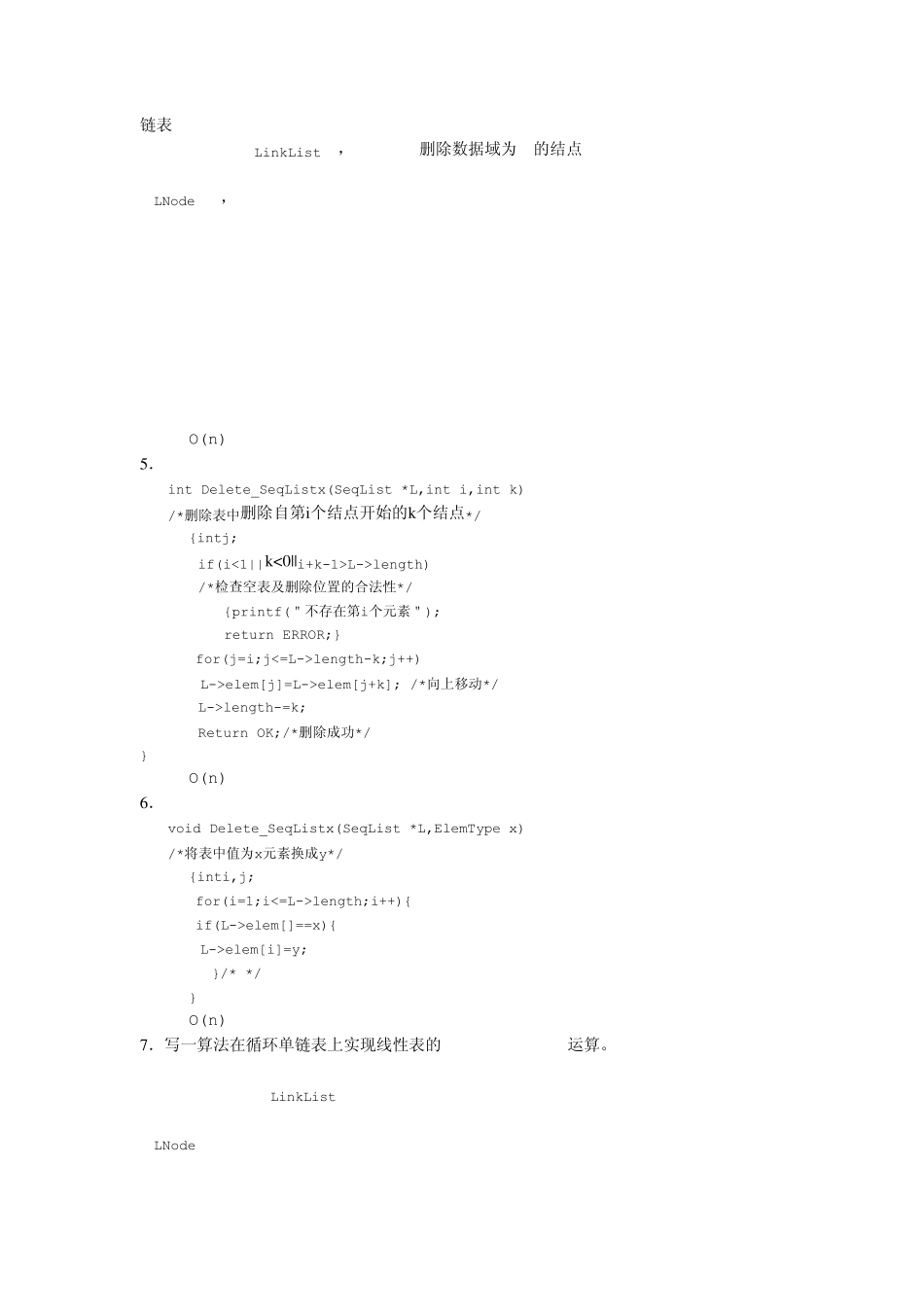 链表

LinkList ， 删除数据域为 的结点

LNode ，

O(n)

5.

int Delete_SeqListx(SeqList *L,int i,int k)

/*删除表中删除自第i个结点开始的k个结点*/

{intj;

if(i<1||k<0||i+k-1>L->length)

/*检查空表及删除位置的合法性*/

{printf("不存在第i个元素");

return ERROR;}

for(j=i;j<=L->length-k;j++)

L->elem[j]=L->elem[j+k]; /*向上移动*/

L->length-=k;

Return OK;/*删除成功*/

}

O(n)

6.

void Delete_SeqListx(SeqList *L,ElemType x)

/*将表中值为x元素换成y*/

{inti,j;

for(i=1;i<=L->length;i++){

if(L->elem[]==x){

L->elem[i]=y;

}/* */

}

O(n)

7. 写一算法在循环单链表上实现线性表的 运算。

LinkList

LNode